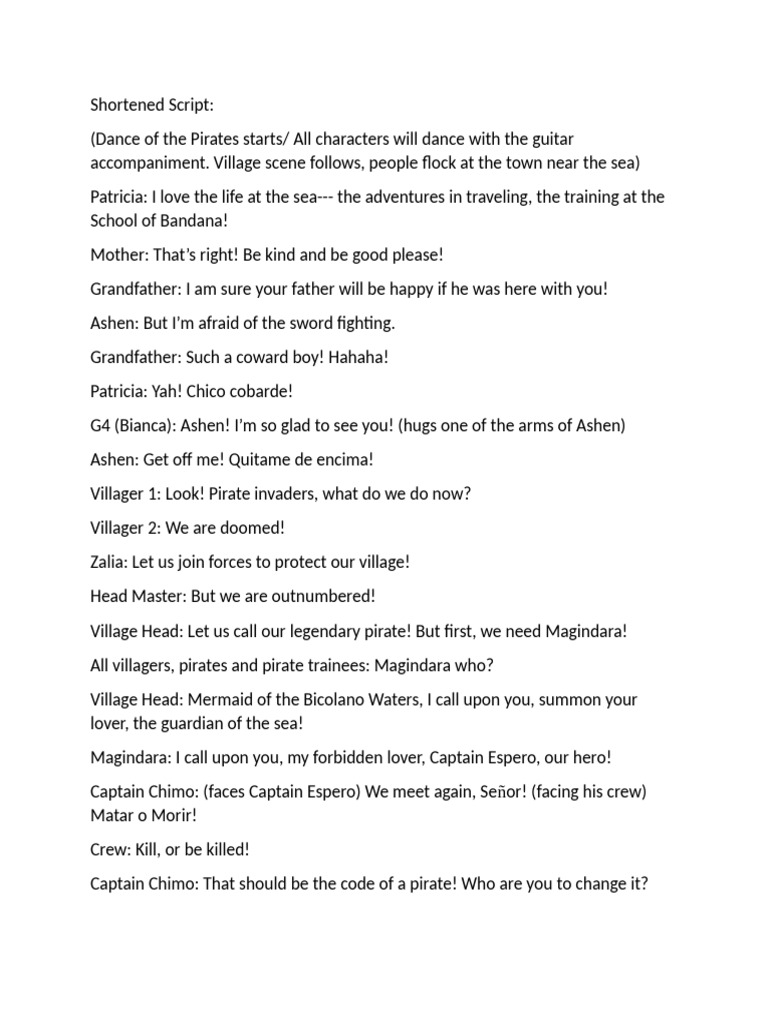 Shortened Script:

(Dance of the Pirates starts/ All characters will dance with the guitar accompaniment. Village scene follows, people flock at the town near the sea)

Patricia: I love the life at the sea--- the adventures in traveling, the training at the School of Bandana!

Mother: That's right! Be kind and be good please!

Grandfather: I am sure your father will be happy if he was here with you!

Ashen: But I'm afraid of the sword fighting.

Grandfather: Such a coward boy! Hahaha!

Patricia: Yah! Chico cobarde!

G4 (Bianca): Ashen! I'm so glad to see you! (hugs one of the arms of Ashen)

Ashen: Get off me! Quitame de encima!

Villager 1: Look! Pirate invaders, what do we do now?

Villager 2: We are doomed!

Zalia: Let us join forces to protect our village!

Head Master: But we are outnumbered!

Village Head: Let us call our legendary pirate! But first, we need Magindara!

All villagers, pirates and pirate trainees: Magindara who?

Village Head: Mermaid of the Bicolano Waters, I call upon you, summon your lover, the guardian of the sea!

Magindara: I call upon you, my forbidden lover, Captain Espero, our hero!

Captain Chimo: (faces Captain Espero) We meet again, Señor! (facing his crew) Matar o Morir!

Crew: Kill, or be killed!

Captain Chimo: That should be the code of a pirate! Who are you to change it?